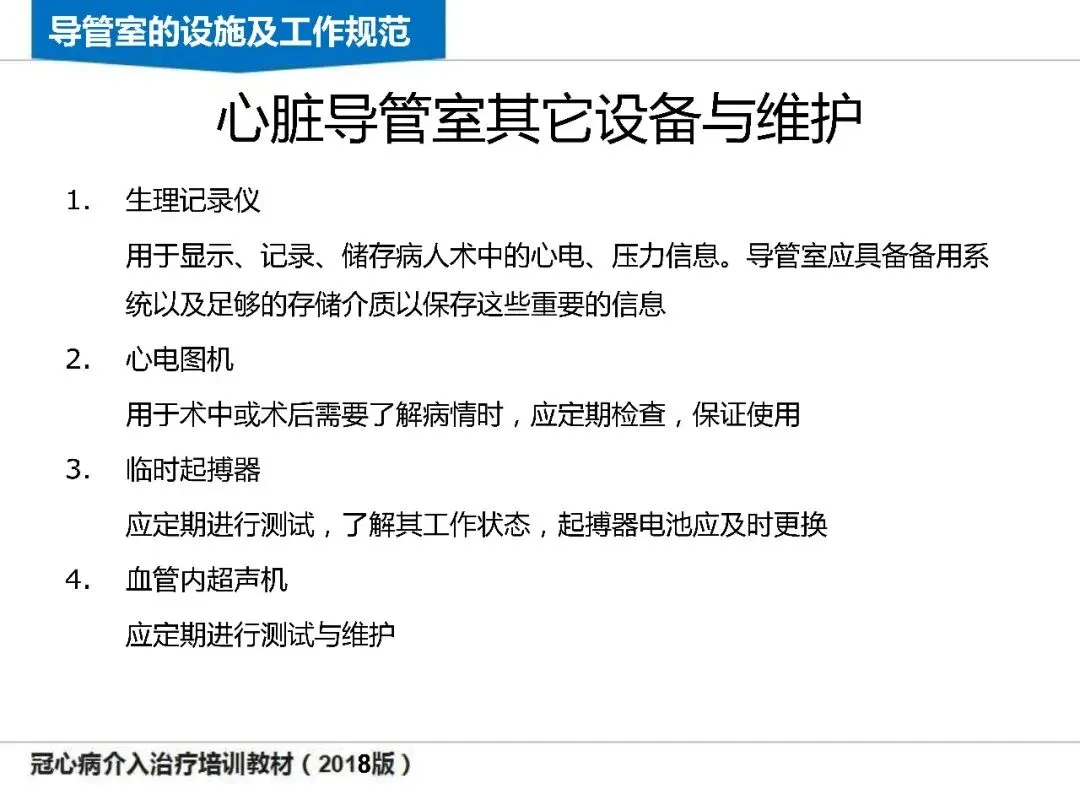 导管室的设施及工作规范

心脏导管室其它设备与维护

1. 生理记录仪

用于显示、记录、储存病人术中的心电、压力信息。导管室应具备备用系统以及足够的存储介质以保存这些重要的信息

2. 心电图机

用于术中或术后需要了解病情时，应定期检查，保证使用

3. 临时起搏器

应定期进行测试，了解其工作状态，起搏器电池应及时更换

4. 血管内超声机

应定期进行测试与维护

冠心病介入治疗培训教材（2018版）